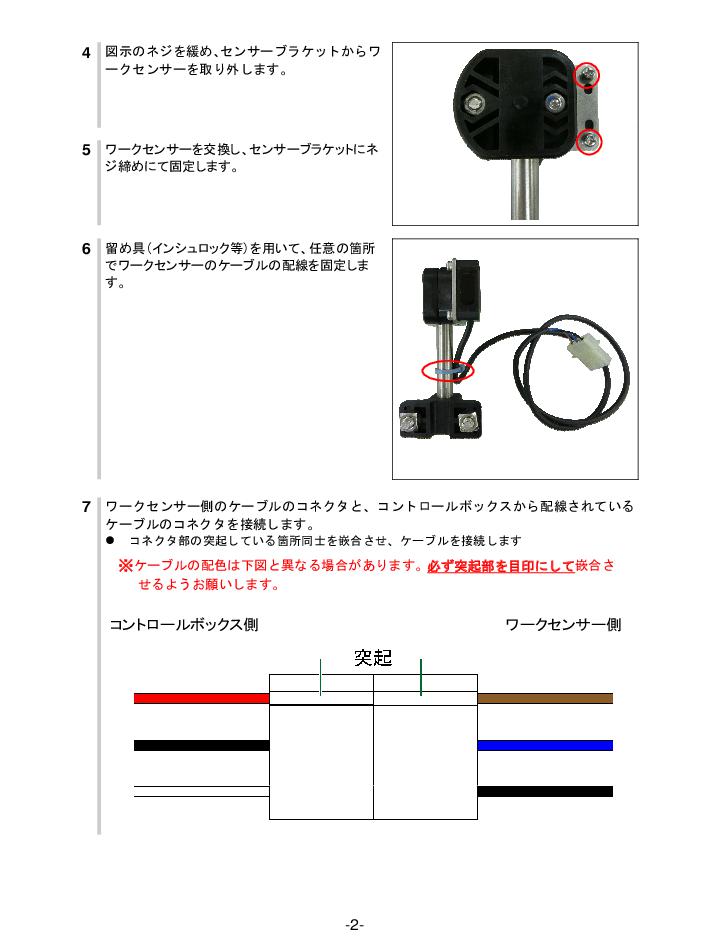 4 図示のネジを緩め、センサーブラケットからワークセンサーを取り外します。

5 ワークセンサーを交換し、センサーブラケットにネジ締めにて固定します。

6 留め具（インシュロック等）を用いて、任意の箇所でワークセンサーのケーブルの配線を固定します。

7 ワークセンサー側のケーブルのコネクタと、コントロールボックスから配線されているケーブルのコネクタを接続します。

● コネクタ部の突起している箇所同士を嵌合させ、ケーブルを接続します

※ケーブルの配色は下図と異なる場合があります。必ず突起部を目印にして嵌合させるようお願いします。

コントロールボックス側

ワークセンサー側

突起

-2-